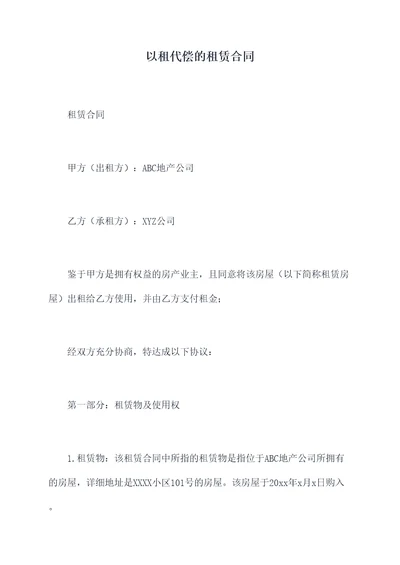 以租代偿的租赁合同

租赁合同

甲方（出租方）：ABC地产公司

乙方（承租方）：XYZ公司

鉴于甲方是拥有权益的房产业主，且同意将该房屋（以下简称租赁房屋）出租给乙方使用，并由乙方支付租金；

经双方充分协商，特达成以下协议：

第一部分：租赁物及使用权

1.租赁物：该租赁合同中所指的租赁物是指位于ABC地产公司所拥有的房屋，详细地址是XXXX小区101号的房屋。该房屋于20xx年x月x日购入。